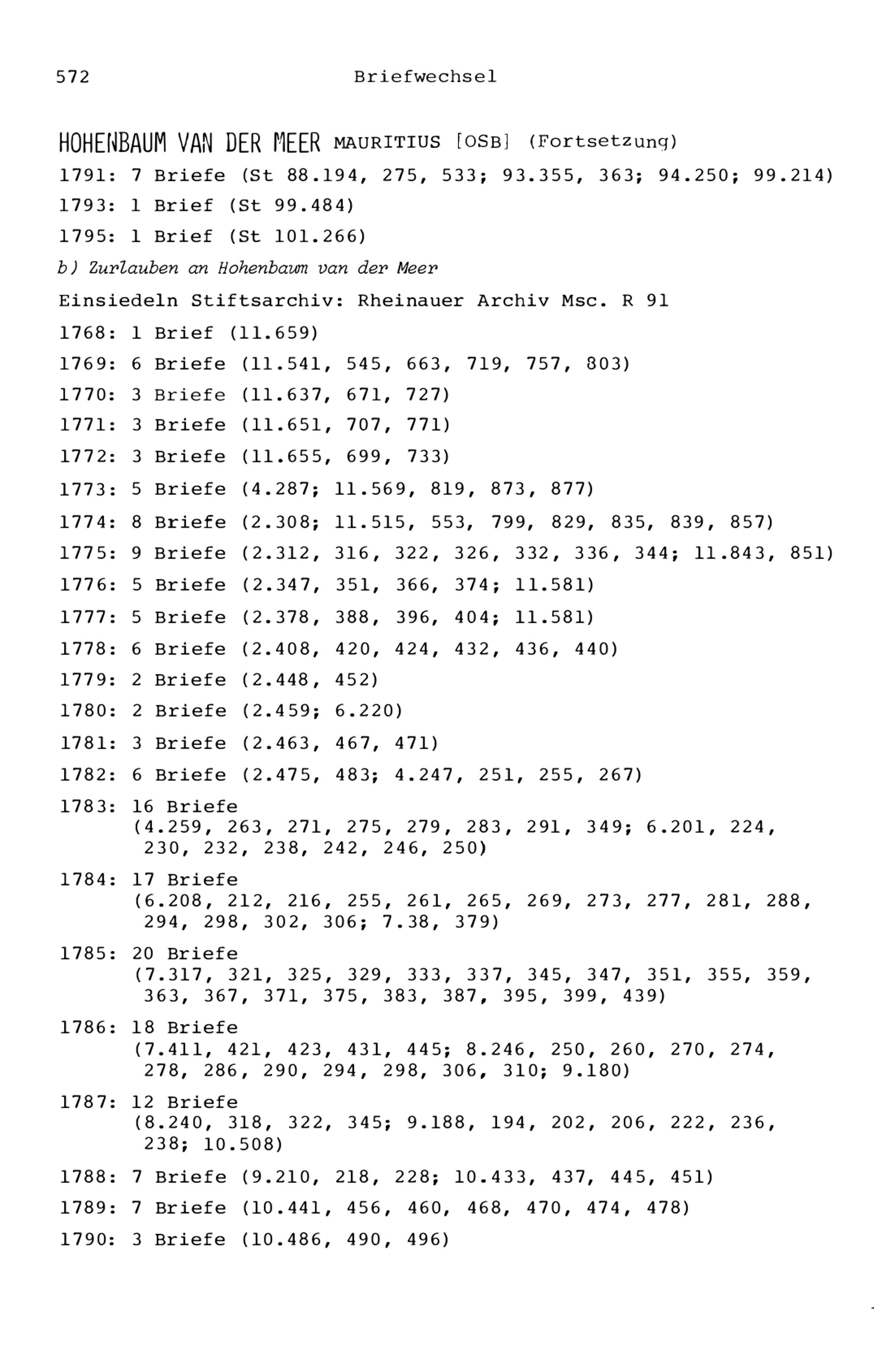 572 Briefwechsel

HOHENBAUM VAN DER MEER MAURITIUS [OSB] (Fortsetzung)

1791: 7 Briefe (St 88.194, 275, 533; 93.355, 363; 94.250; 99.214)

1793: 1 Brief (St 99.484)

1795: 1 Brief (St 101.266)

b) Zurlauben an Hohenbaum van der Meer

Einsiedeln Stiftsarchiv: Rheinauer Archiv Msc. R 91

1768: 1 Brief (11.659)

1769: 6 Briefe (11.541, 545, 663, 719, 757, 803)

1770: 3 Briefe (11.637, 671, 727)

1771: 3 Briefe (11.651, 707, 771)

1772: 3 Briefe (11.655, 699, 733)

1773: 5 Briefe (4.287; 11.569, 819, 873, 877)

1774: 8 Briefe (2.308; 11.515, 553, 799, 829, 835, 839, 857)

1775: 9 Briefe (2.312, 316, 322, 326, 332, 336, 344; 11.843, 851)

1776: 5 Briefe (2.347, 351, 366, 374; 11.581)

1777: 5 Briefe (2.378, 388, 396, 404; 11.581)

1778: 6 Briefe (2.408, 420, 424, 432, 436, 440)

1779: 2 Briefe (2.448, 452)

1780: 2 Briefe (2.459; 6.220)

1781: 3 Briefe (2.463, 467, 471)

1782: 6 Briefe (2.475, 483; 4.247, 251, 255, 267)

1783: 16 Briefe
(4.259, 263, 271, 275, 279, 283, 291, 349; 6.201, 224, 230, 232, 238, 242, 246, 250)

1784: 17 Briefe
(6.208, 212, 216, 255, 261, 265, 269, 273, 277, 281, 288, 294, 298, 302, 306; 7.38, 379)

1785: 20 Briefe
(7.317, 321, 325, 329, 333, 337, 345, 347, 351, 355, 359, 363, 367, 371, 375, 383, 387, 395, 399, 439)

1786: 18 Briefe
(7.411, 421, 423, 431, 445; 8.246, 250, 260, 270, 274, 278, 286, 290, 294, 298, 306, 310; 9.180)

1787: 12 Briefe
(8.240, 318, 322, 345; 9.188, 194, 202, 206, 222, 236, 238; 10.508)

1788: 7 Briefe (9.210, 218, 228; 10.433, 437, 445, 451)

1789: 7 Briefe (10.441, 456, 460, 468, 470, 474, 478)

1790: 3 Briefe (10.486, 490, 496)